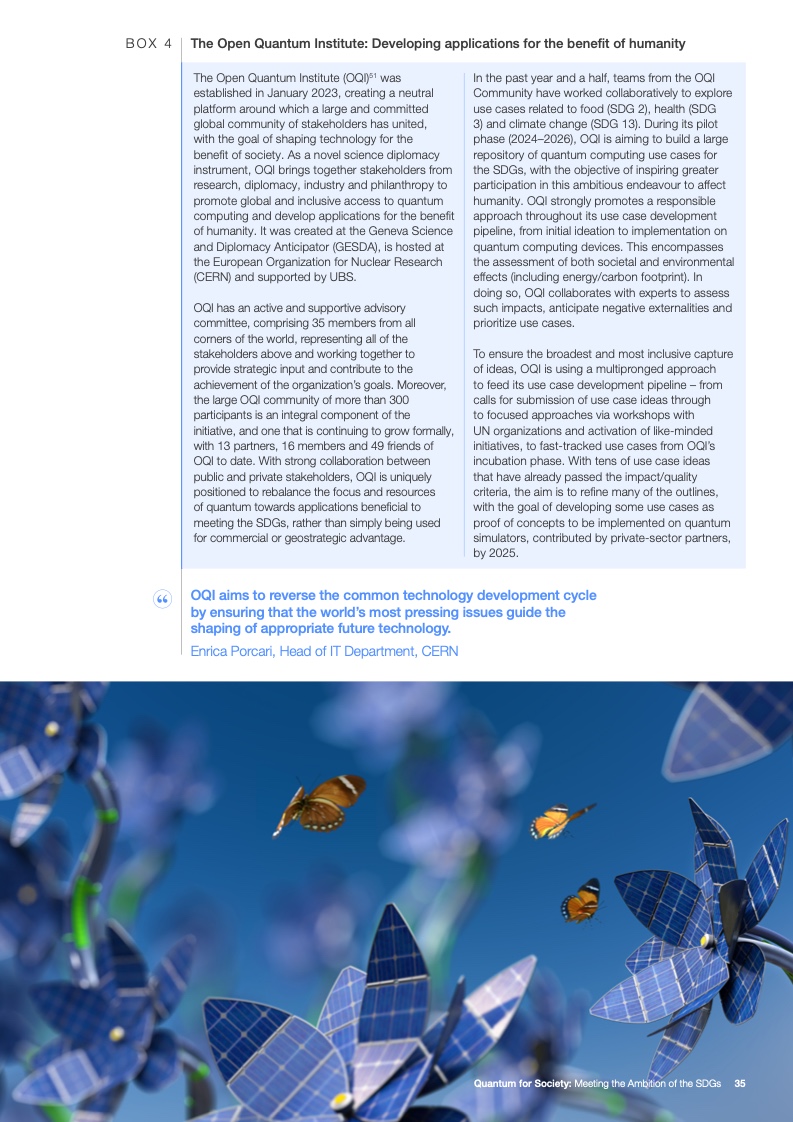 BOX 4 The Open Quantum Institute: Developing applications for the benefit of humanity

The Open Quantum Institute (OQI)$^{51}$ was established in January 2023, creating a neutral platform around which a large and committed global community of stakeholders has united, with the goal of shaping technology for the benefit of society. As a novel science diplomacy instrument, OQI brings together stakeholders from research, diplomacy, industry and philanthropy to promote global and inclusive access to quantum computing and develop applications for the benefit of humanity. It was created at the Geneva Science and Diplomacy Anticipator (GESDA), is hosted at the European Organization for Nuclear Research (CERN) and supported by UBS.

OQI has an active and supportive advisory committee, comprising 35 members from all corners of the world, representing all of the stakeholders above and working together to provide strategic input and contribute to the achievement of the organization's goals. Moreover, the large OQI community of more than 300 participants is an integral component of the initiative, and one that is continuing to grow formally, with 13 partners, 16 members and 49 friends of OQI to date. With strong collaboration between public and private stakeholders, OQI is uniquely positioned to rebalance the focus and resources of quantum towards applications beneficial to meeting the SDGs, rather than simply being used for commercial or geostrategic advantage.

In the past year and a half, teams from the OQI Community have worked collaboratively to explore use cases related to food (SDG 2), health (SDG 3) and climate change (SDG 13). During its pilot phase (2024–2026), OQI is aiming to build a large repository of quantum computing use cases for the SDGs, with the objective of inspiring greater participation in this ambitious endeavour to affect humanity. OQI strongly promotes a responsible approach throughout its use case development pipeline, from initial ideation to implementation on quantum computing devices. This encompasses the assessment of both societal and environmental effects (including energy/carbon footprint). In doing so, OQI collaborates with experts to assess such impacts, anticipate negative externalities and prioritize use cases.

To ensure the broadest and most inclusive capture of ideas, OQI is using a multipronged approach to feed its use case development pipeline – from calls for submission of use case ideas through to focused approaches via workshops with UN organizations and activation of like-minded initiatives, to fast-tracked use cases from OQI's incubation phase. With tens of use case ideas that have already passed the impact/quality criteria, the aim is to refine many of the outlines, with the goal of developing some use cases as proof of concepts to be implemented on quantum simulators, contributed by private-sector partners, by 2025.

“ OQI aims to reverse the common technology development cycle by ensuring that the world's most pressing issues guide the shaping of appropriate future technology.

Enrica Porcari, Head of IT Department, CERN

Quantum for Society: Meeting the Ambition of the SDGs 35